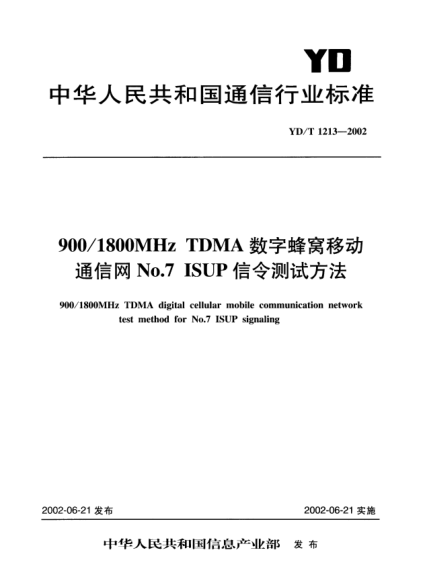 YD

中华人民共和国通信行业标准

YD/T 1213—2002

900/1800MHz TDMA 数字蜂窝移动通信网 No.7 ISUP 信令测试方法

900/1800MHz TDMA digital cellular mobile communication network test method for No.7 ISUP signaling

2002-06-21 发布

2002-06-21 实施

中华人民共和国信息产业部 发布